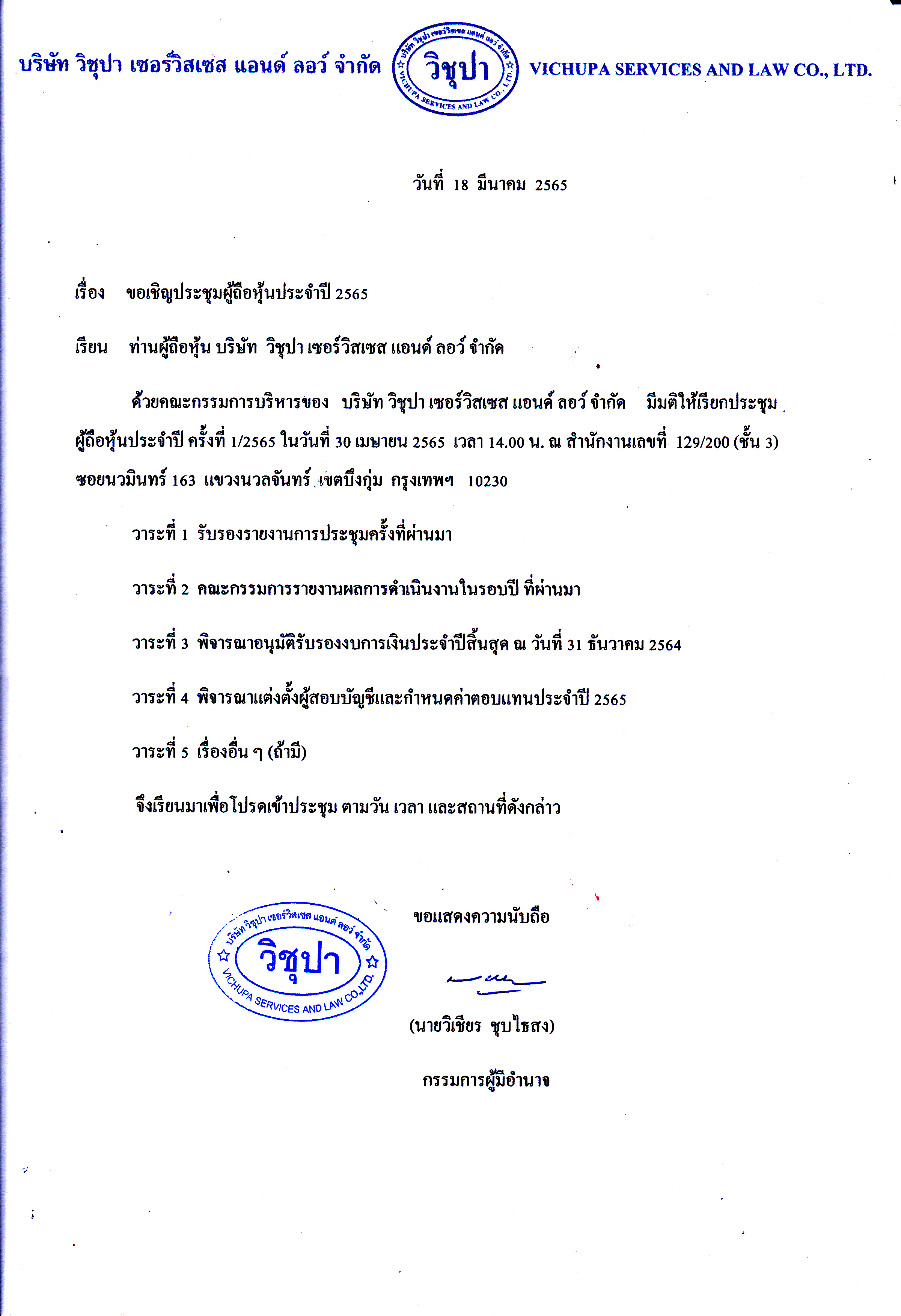 บริษัท วิชุปา เซอร์วิสเซส แอนด์ ลอว์ จำกัด

บริษัท วิชุปา เซอร์วิสเซส แอนด์ ลอว์ จำกัด วิชุปา VICHUPA SERVICES AND LAW CO., LTD.

VICHUPA SERVICES AND LAW CO., LTD.

วันที่ 18 มีนาคม 2565

เรื่อง ขอเชิญประชุมผู้ถือหุ้นประจำปี 2565

เรียน ท่านผู้ถือหุ้น บริษัท วิชุปา เซอร์วิสเซส แอนด์ ลอว์ จำกัด

ด้วยคณะกรรมการบริหารของ บริษัท วิชุปา เซอร์วิสเซส แอนด์ ลอว์ จำกัด มีมติให้เรียกประชุมผู้ถือหุ้นประจำปี ครั้งที่ 1/2565 ในวันที่ 30 เมษายน 2565 เวลา 14.00 น. ณ สำนักงานเลขที่ 129/200 (ชั้น 3) ซอยนวมินทร์ 163 แขวงนวลจันทร์ เขตบึงกุ่ม กรุงเทพฯ 10230

วาระที่ 1 รับรองรายงานการประชุมครั้งที่ผ่านมา

วาระที่ 2 คณะกรรมการรายงานผลการดำเนินงานในรอบปี ที่ผ่านมา

วาระที่ 3 พิจารณาอนุมัติรับรองงบการเงินประจำปีสิ้นสุด ณ วันที่ 31 ธันวาคม 2564

วาระที่ 4 พิจารณาแต่งตั้งผู้สอบบัญชีและกำหนดค่าตอบแทนประจำปี 2565

วาระที่ 5 เรื่องอื่น ๆ (ถ้ามี)

จึงเรียนมาเพื่อโปรดเข้าประชุม ตามวัน เวลา และสถานที่ดังกล่าว

บริษัท วิชุปา เซอร์วิสเซส แอนด์ ลอว์ จำกัด วิชุปา VICHUPA SERVICES AND LAW CO.,LTD.

ขอแสดงความนับถือ

(นายวิเชียร ชุบไธสง)

กรรมการผู้มีอำนาจ